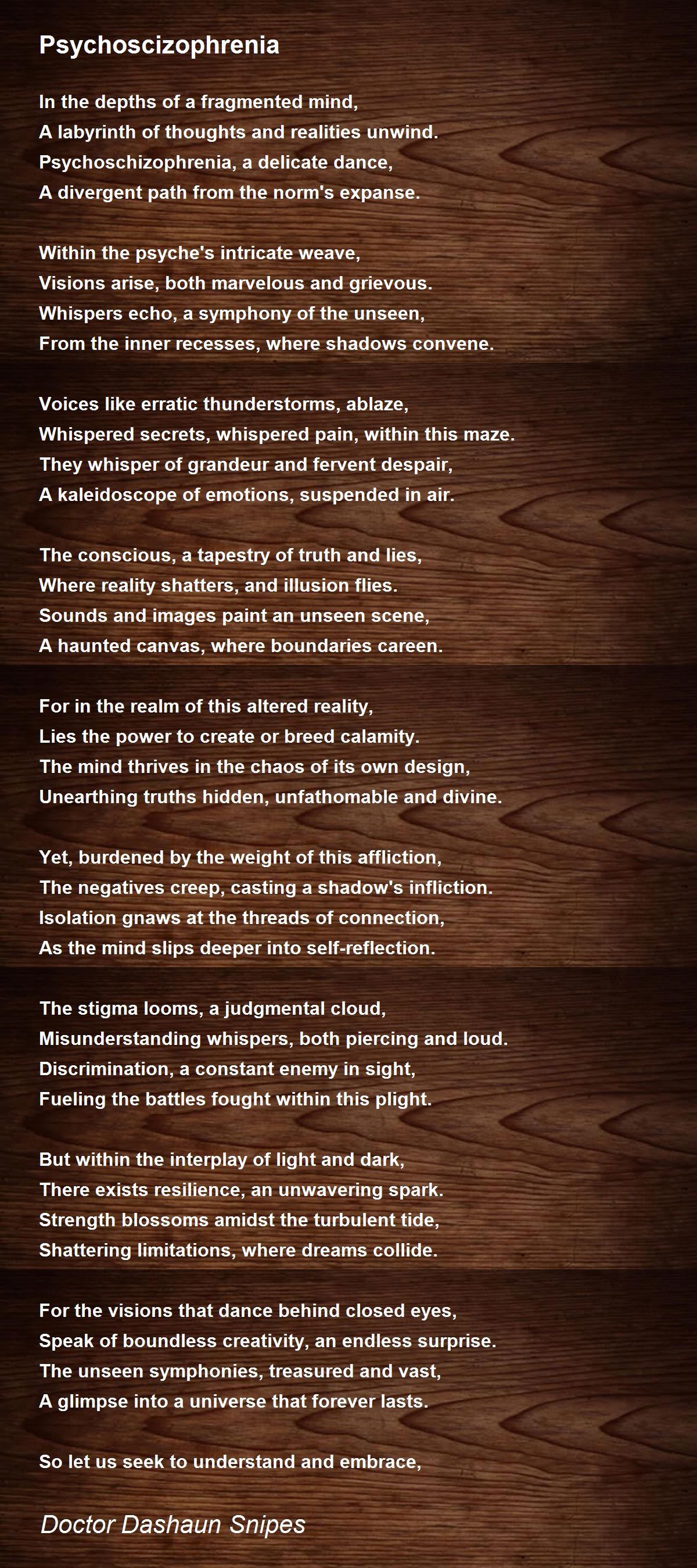 Psychoscizophrenia

In the depths of a fragmented mind,
A labyrinth of thoughts and realities unwind.
Psychoschizophrenia, a delicate dance,
A divergent path from the norm's expanse.

Within the psyche's intricate weave,
Visions arise, both marvelous and grievous.
Whispers echo, a symphony of the unseen,
From the inner recesses, where shadows convene.

Voices like erratic thunderstorms, ablaze,
Whispered secrets, whispered pain, within this maze.
They whisper of grandeur and fervent despair,
A kaleidoscope of emotions, suspended in air.

The conscious, a tapestry of truth and lies,
Where reality shatters, and illusion flies.
Sounds and images paint an unseen scene,
A haunted canvas, where boundaries careen.

For in the realm of this altered reality,
Lies the power to create or breed calamity.
The mind thrives in the chaos of its own design,
Unearthing truths hidden, unfathomable and divine.

Yet, burdened by the weight of this affliction,
The negatives creep, casting a shadow's infliction.
Isolation gnaws at the threads of connection,
As the mind slips deeper into self-reflection.

The stigma looms, a judgmental cloud,
Misunderstanding whispers, both piercing and loud.
Discrimination, a constant enemy in sight,
Fueling the battles fought within this plight.

But within the interplay of light and dark,
There exists resilience, an unwavering spark.
Strength blossoms amidst the turbulent tide,
Shattering limitations, where dreams collide.

For the visions that dance behind closed eyes,
Speak of boundless creativity, an endless surprise.
The unseen symphonies, treasured and vast,
A glimpse into a universe that forever lasts.

So let us seek to understand and embrace,

Doctor Dashaun Snipes